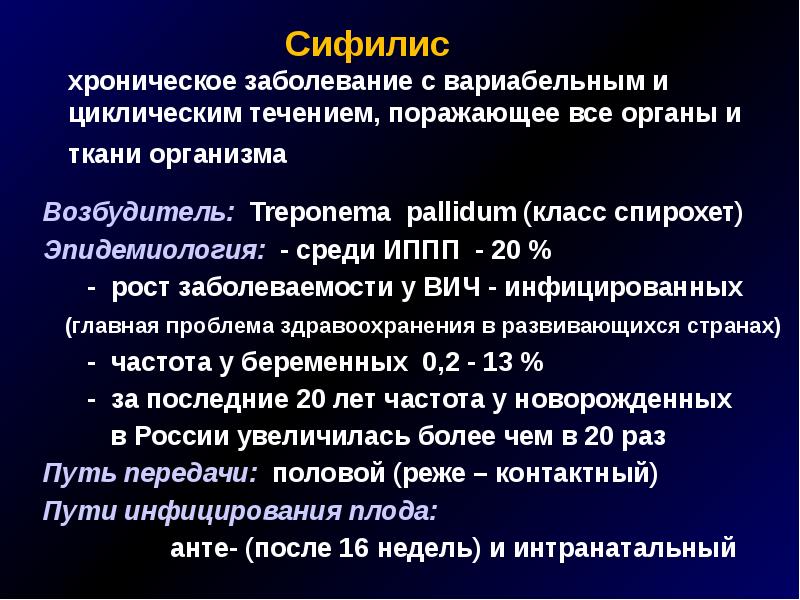 Сифилис

хроническое заболевание с вариабельным и циклическим течением, поражающее все органы и ткани организма

Возбудитель: Treponema pallidum (класс спирохет)
Эпидемиология: - среди ИППП - 20 %
- рост заболеваемости у ВИЧ - инфицированных
(главная проблема здравоохранения в развивающихся странах)
- частота у беременных 0,2 - 13 %
- за последние 20 лет частота у новорожденных в России увеличилась более чем в 20 раз
Путь передачи: половой (реже – контактный)
Пути инфицирования плода:
анте- (после 16 недель) и интранатальный